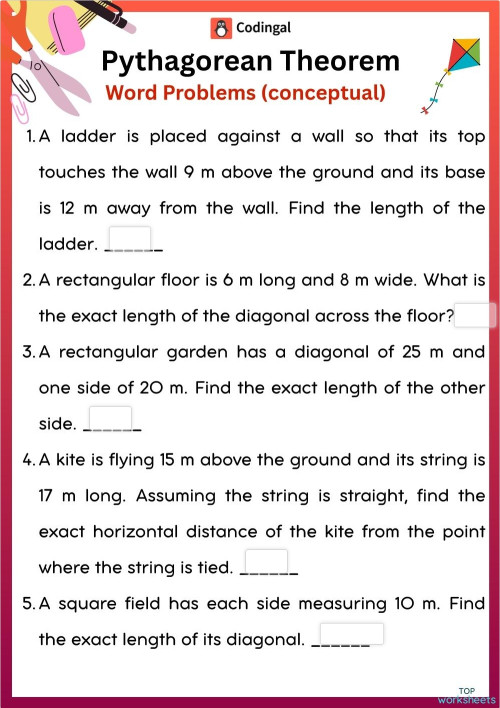 Codingal

Pythagorean Theorem

Word Problems (conceptual)

1. A ladder is placed against a wall so that its top touches the wall 9 m above the ground and its base is 12 m away from the wall. Find the length of the ladder. ______

2. A rectangular floor is 6 m long and 8 m wide. What is the exact length of the diagonal across the floor?

3. A rectangular garden has a diagonal of 25 m and one side of 20 m. Find the exact length of the other side. ______

4. A kite is flying 15 m above the ground and its string is 17 m long. Assuming the string is straight, find the exact horizontal distance of the kite from the point where the string is tied. ______

5. A square field has each side measuring 10 m. Find the exact length of its diagonal. ______

TOP worksheets